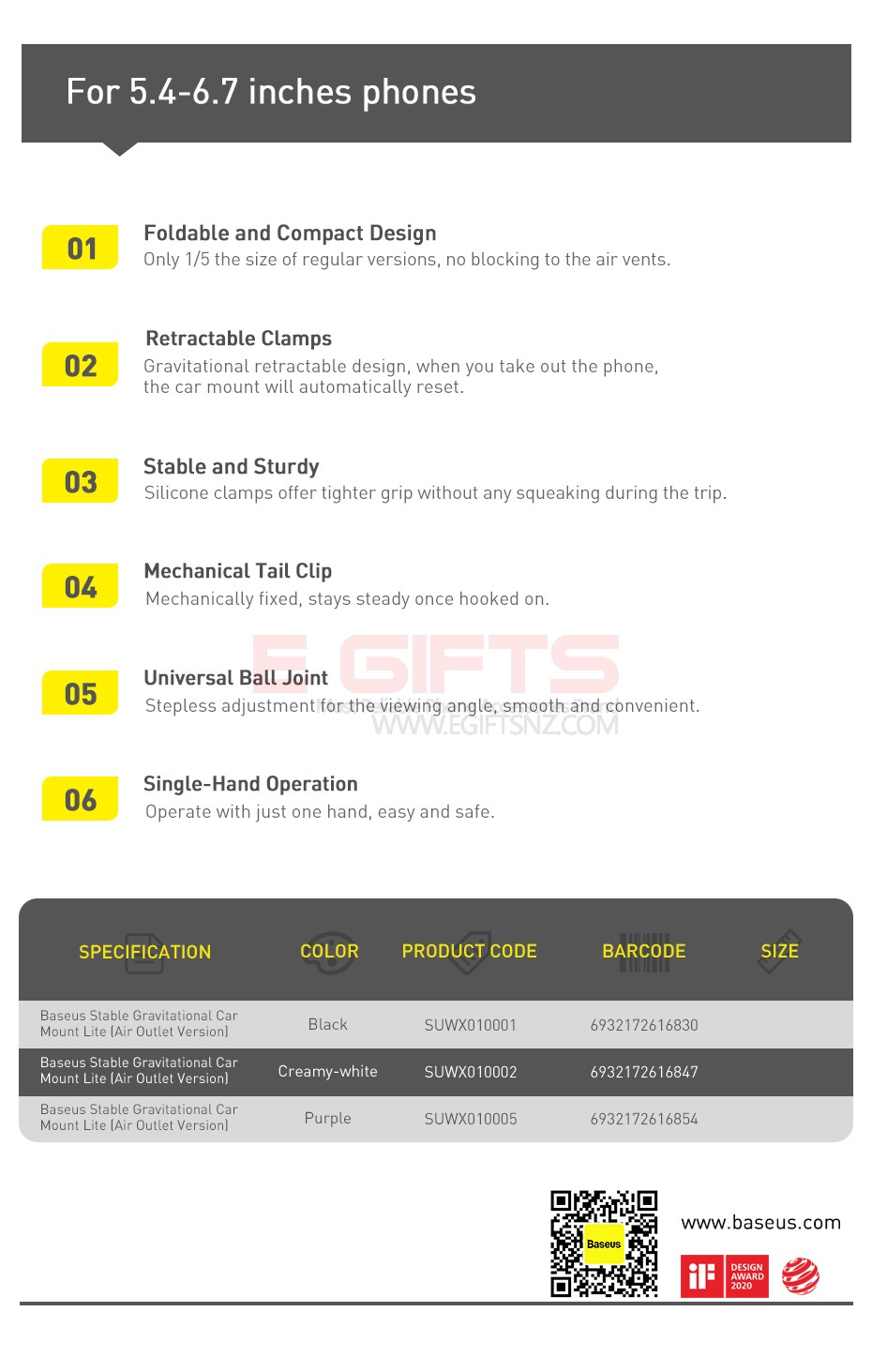 For 5.4-6.7 inches phones

01

Foldable and Compact Design

Only 1/5 the size of regular versions, no blocking to the air vents.

02

Retractable Clamps

Gravitational retractable design, when you take out the phone, the car mount will automatically reset.

03

Stable and Sturdy

Silicone clamps offer tighter grip without any squeaking during the trip.

04

Mechanical Tail Clip

Mechanically fixed, stays steady once hooked on.

05

Universal Ball Joint

Stepless adjustment for the viewing angle, smooth and convenient.

06

Single-Hand Operation

Operate with just one hand, easy and safe.

| SPECIFICATION | COLOR | PRODUCT CODE | BARCODE | SIZE |
|---|---|---|---|---|
| Baseus Stable Gravitational Car Mount Lite (Air Outlet Version) | Black | SUWX010001 | 6932172616830 | |
| Baseus Stable Gravitational Car Mount Lite (Air Outlet Version) | Creamy-white | SUWX010002 | 6932172616847 | |
| Baseus Stable Gravitational Car Mount Lite (Air Outlet Version) | Purple | SUWX010005 | 6932172616854 | |

Baseus

www.baseus.com

iF DESIGN AWARD 2020

E GIFTS
WWW.EGIFTSNZ.COM